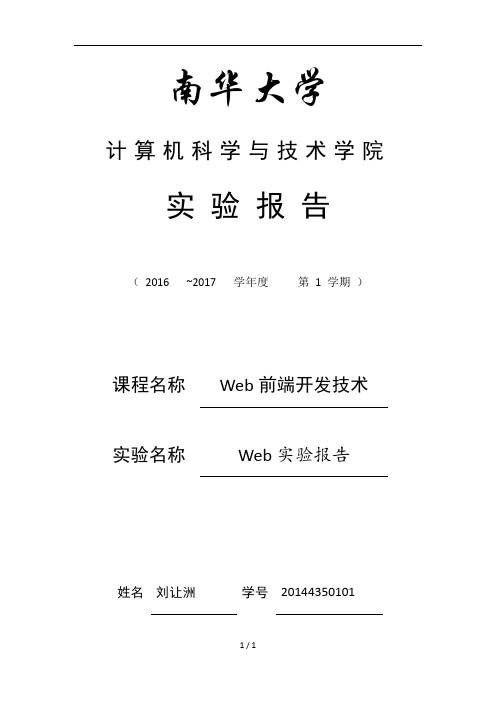 南华大学

计算机科学与技术学院

实验报告

（ 2016 ~2017 学年度 第 1 学期 ）

课程名称 Web 前端开发技术

实验名称 Web 实验报告

姓名 刘让洲 学号 20144350101

1 / 1